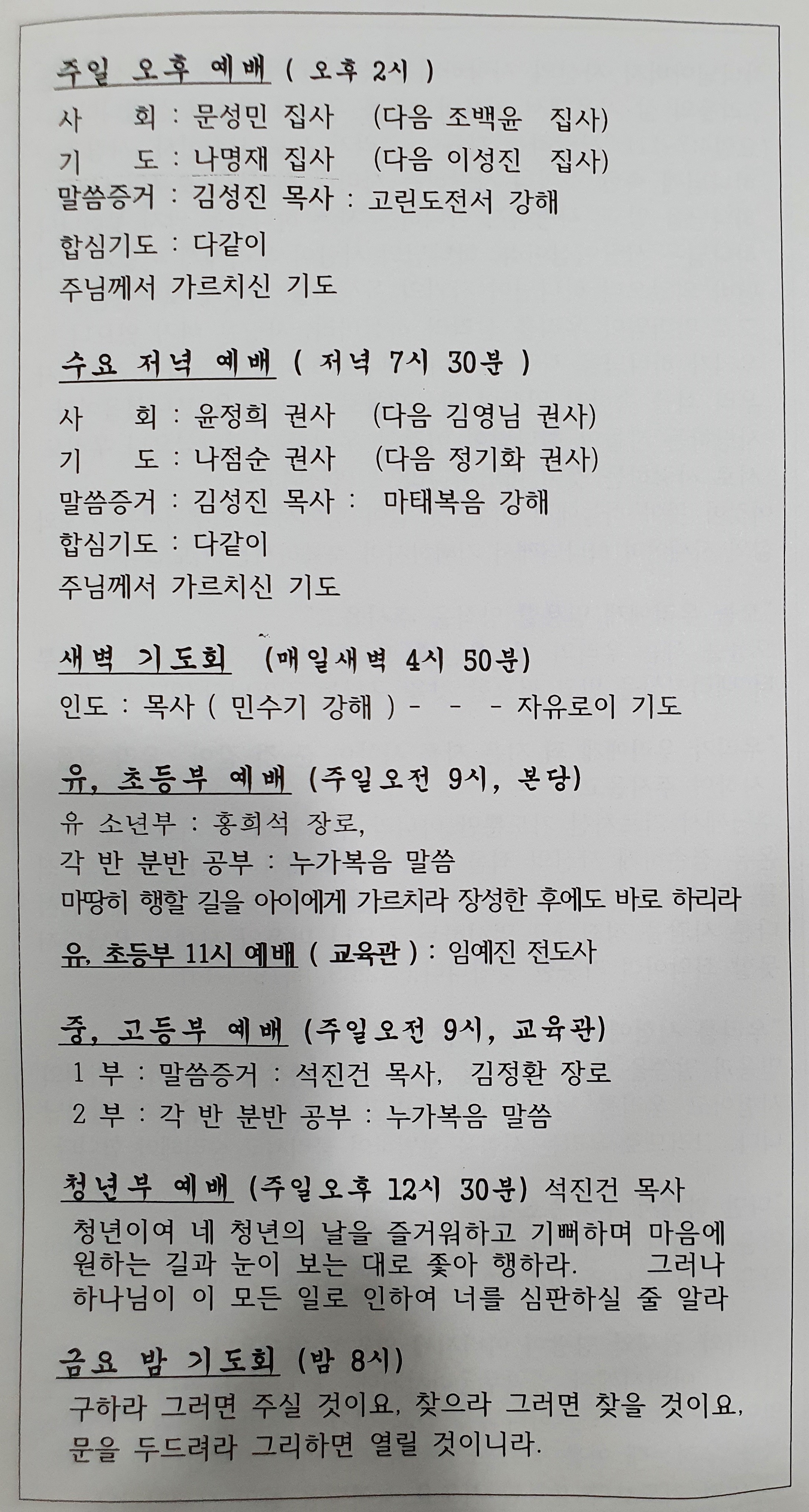 주일 오후 예배 ( 오후 2시 )
사 회 : 문성민 집사 (다음 조백윤 집사)
기 도 : 나명재 집사 (다음 이성진 집사)
말씀증거 : 김성진 목사 : 고린도전서 강해
합심기도 : 다같이
주님께서 가르치신 기도

수요 저녁 예배 ( 저녁 7시 30분 )
사 회 : 윤정희 권사 (다음 김영님 권사)
기 도 : 나점순 권사 (다음 정기화 권사)
말씀증거 : 김성진 목사 : 마태복음 강해
합심기도 : 다같이
주님께서 가르치신 기도

새벽 기도회 (매일새벽 4시 50분)
인도 : 목사 ( 민수기 강해 ) - - - 자유로이 기도

유, 초등부 예배 (주일오전 9시, 본당)
유 소년부 : 홍희석 장로,
각 반 분반 공부 : 누가복음 말씀
마땅히 행할 길을 아이에게 가르치라 장성한 후에도 바로 하리라
유, 초등부 11시 예배 ( 교육관 ) : 임예진 전도사

중, 고등부 예배 (주일오전 9시, 교육관)
1 부 : 말씀증거 : 석진건 목사, 김정환 장로
2 부 : 각 반 분반 공부 : 누가복음 말씀

청년부 예배 (주일오후 12시 30분) 석진건 목사
청년이여 네 청년의 날을 즐거워하고 기뻐하며 마음에 원하는 길과 눈이 보는 대로 좇아 행하라. 그러나 하나님이 이 모든 일로 인하여 너를 심판하실 줄 알라

금요 밤 기도회 (밤 8시)
구하라 그러면 주실 것이요, 찾으라 그러면 찾을 것이요, 문을 두드려라 그리하면 열릴 것이니라.